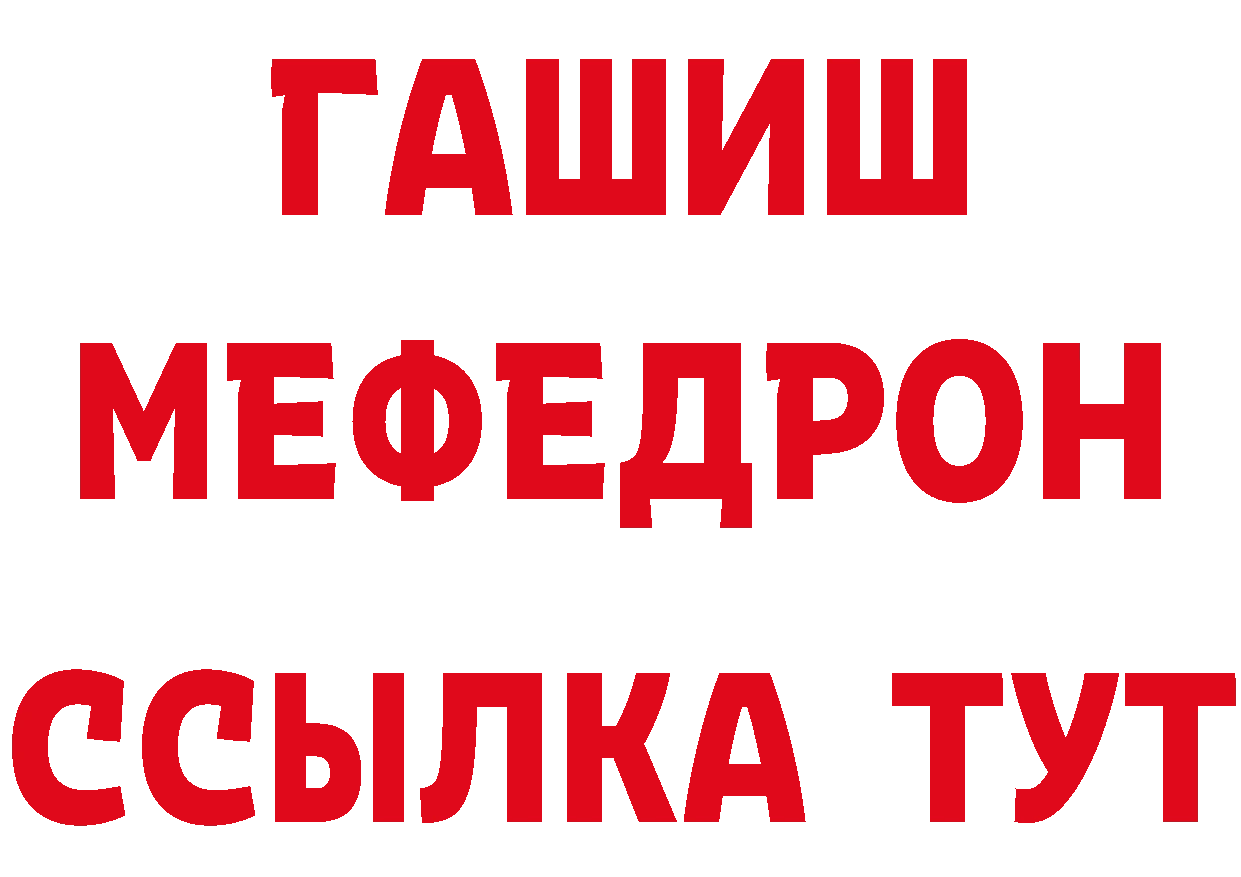 ГАШИШ
МЕФЕДРОН
ССЫЛКА ТУТ